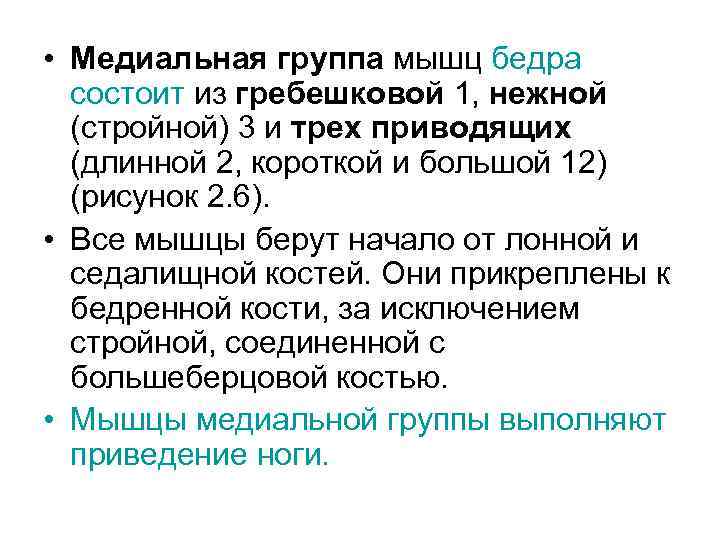 • Медиальная группа мышц бедра состоит из гребешковой 1, нежной (стройной) 3 и трех приводящих (длинной 2, короткой и большой 12) (рисунок 2.6).

• Все мышцы берут начало от лонной и седалищной костей. Они прикреплены к бедренной кости, за исключением стройной, соединенной с большеберцовой костью.

• Мышцы медиальной группы выполняют приведение ноги.